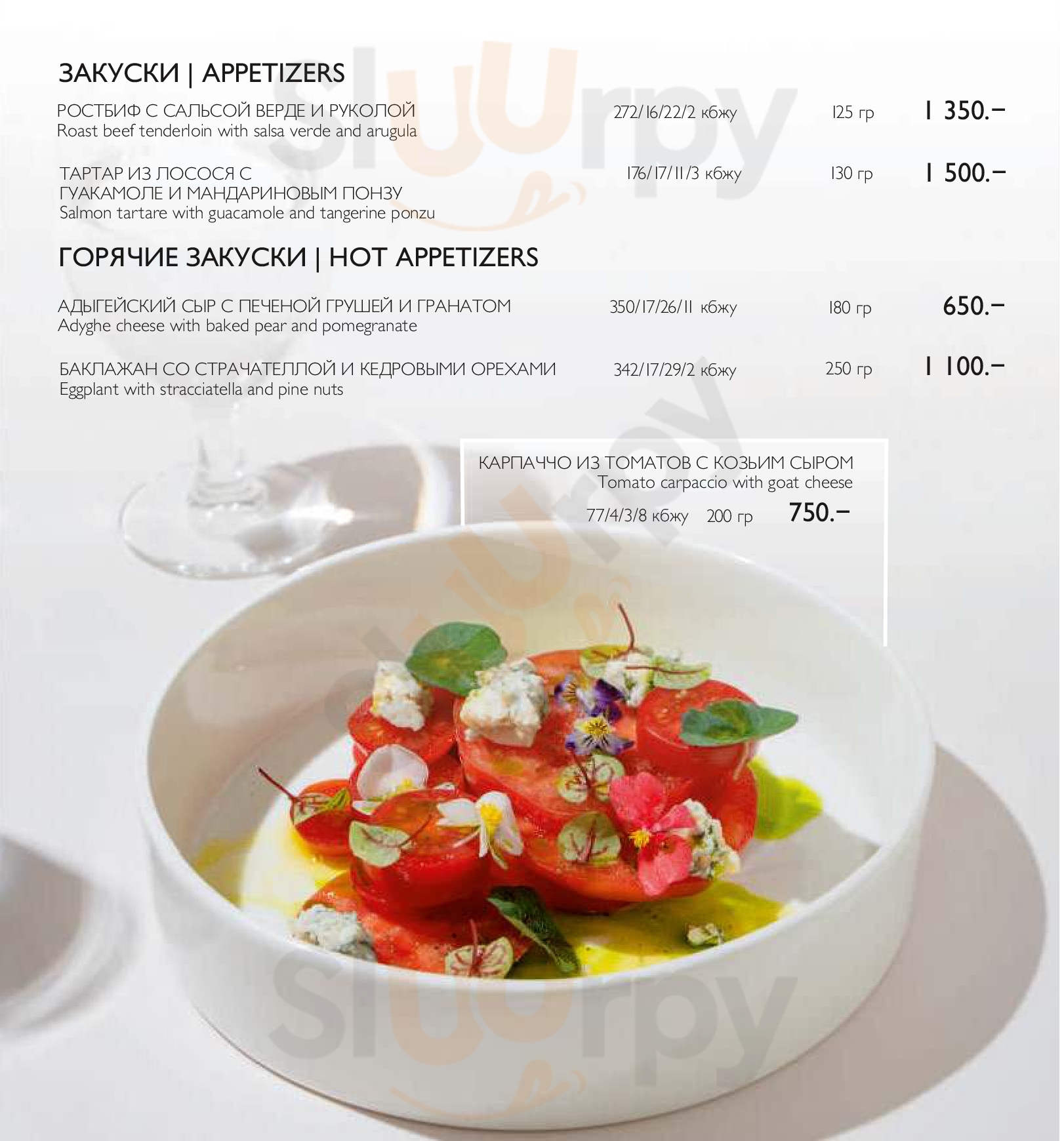 ЗАКУСКИ | APPETIZERS

РОСТБИФ С САЛЬСОЙ ВЕРДЕ И РУКОЛОЙ
Roast beef tenderloin with salsa verde and arugula
272/16/22/2 кбжу 125 гр 1 350.–

ТАРТАР ИЗ ЛОСОСЯ С ГУАКАМОЛЕ И МАНДАРИНОВЫМ ПОНЗУ
Salmon tartare with guacamole and tangerine ponzu
176/17/11/3 кбжу 130 гр 1 500.–

ГОРЯЧИЕ ЗАКУСКИ | HOT APPETIZERS

АДЫГЕЙСКИЙ СЫР С ПЕЧЕНОЙ ГРУШЕЙ И ГРАНАТОМ
Adyghe cheese with baked pear and pomegranate
350/17/26/11 кбжу 180 гр 650.–

БАКЛАЖАН СО СТРАЧАТЕЛЛОЙ И КЕДРОВЫМИ ОРЕХАМИ
Eggplant with stracciatella and pine nuts
342/17/29/2 кбжу 250 гр 1 100.–

КАРПАЧЧО ИЗ ТОМАТОВ С КОЗЬИМ СЫРОМ
Tomato carpaccio with goat cheese
77/4/3/8 кбжу 200 гр 750.–

sluurpy